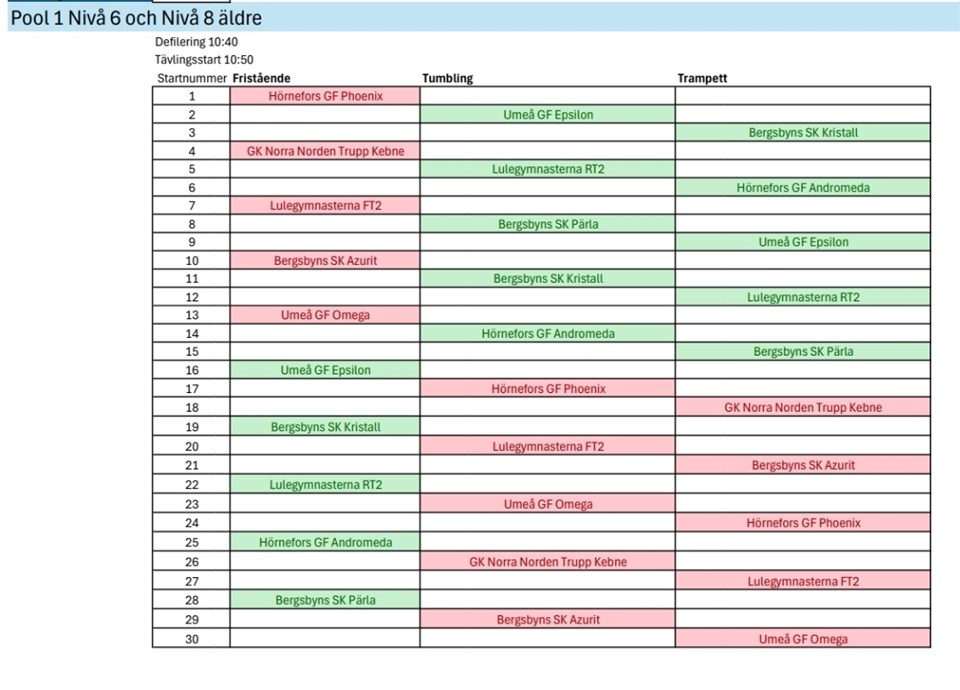 Pool 1 Nivå 6 och Nivå 8 äldre

Defilering 10:40
Tävlingsstart 10:50

| Startnummer | Fristående | Tumbling | Trampett |
|---|---|---|---|
| 1 | Hörnefors GF Phoenix | | |
| 2 | | Umeå GF Epsilon | |
| 3 | | | Bergsbyns SK Kristall |
| 4 | GK Norra Norden Trupp Kebne | | |
| 5 | | Lulegymnasterna RT2 | |
| 6 | | | Hörnefors GF Andromeda |
| 7 | Lulegymnasterna FT2 | | |
| 8 | | Bergsbyns SK Pärla | |
| 9 | | | Umeå GF Epsilon |
| 10 | Bergsbyns SK Azurit | | |
| 11 | | Bergsbyns SK Kristall | |
| 12 | | | Lulegymnasterna RT2 |
| 13 | Umeå GF Omega | | |
| 14 | | Hörnefors GF Andromeda | |
| 15 | | | Bergsbyns SK Pärla |
| 16 | Umeå GF Epsilon | | |
| 17 | | Hörnefors GF Phoenix | |
| 18 | | | GK Norra Norden Trupp Kebne |
| 19 | Bergsbyns SK Kristall | | |
| 20 | | Lulegymnasterna FT2 | |
| 21 | | | Bergsbyns SK Azurit |
| 22 | Lulegymnasterna RT2 | | |
| 23 | | Umeå GF Omega | |
| 24 | | | Hörnefors GF Phoenix |
| 25 | Hörnefors GF Andromeda | | |
| 26 | | GK Norra Norden Trupp Kebne | |
| 27 | | | Lulegymnasterna FT2 |
| 28 | Bergsbyns SK Pärla | | |
| 29 | | Bergsbyns SK Azurit | |
| 30 | | | Umeå GF Omega |